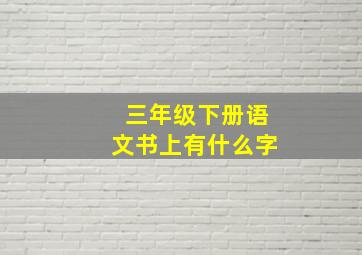 三年级下册语文书上有什么字